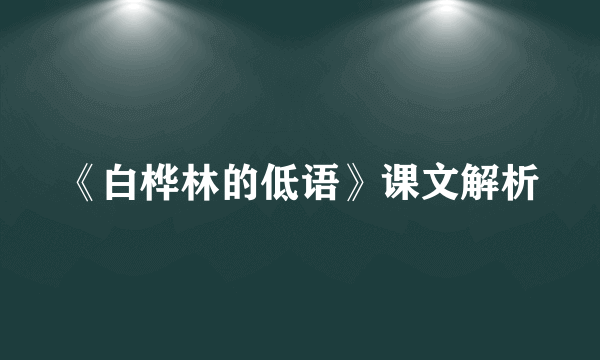 《白桦林的低语》课文解析